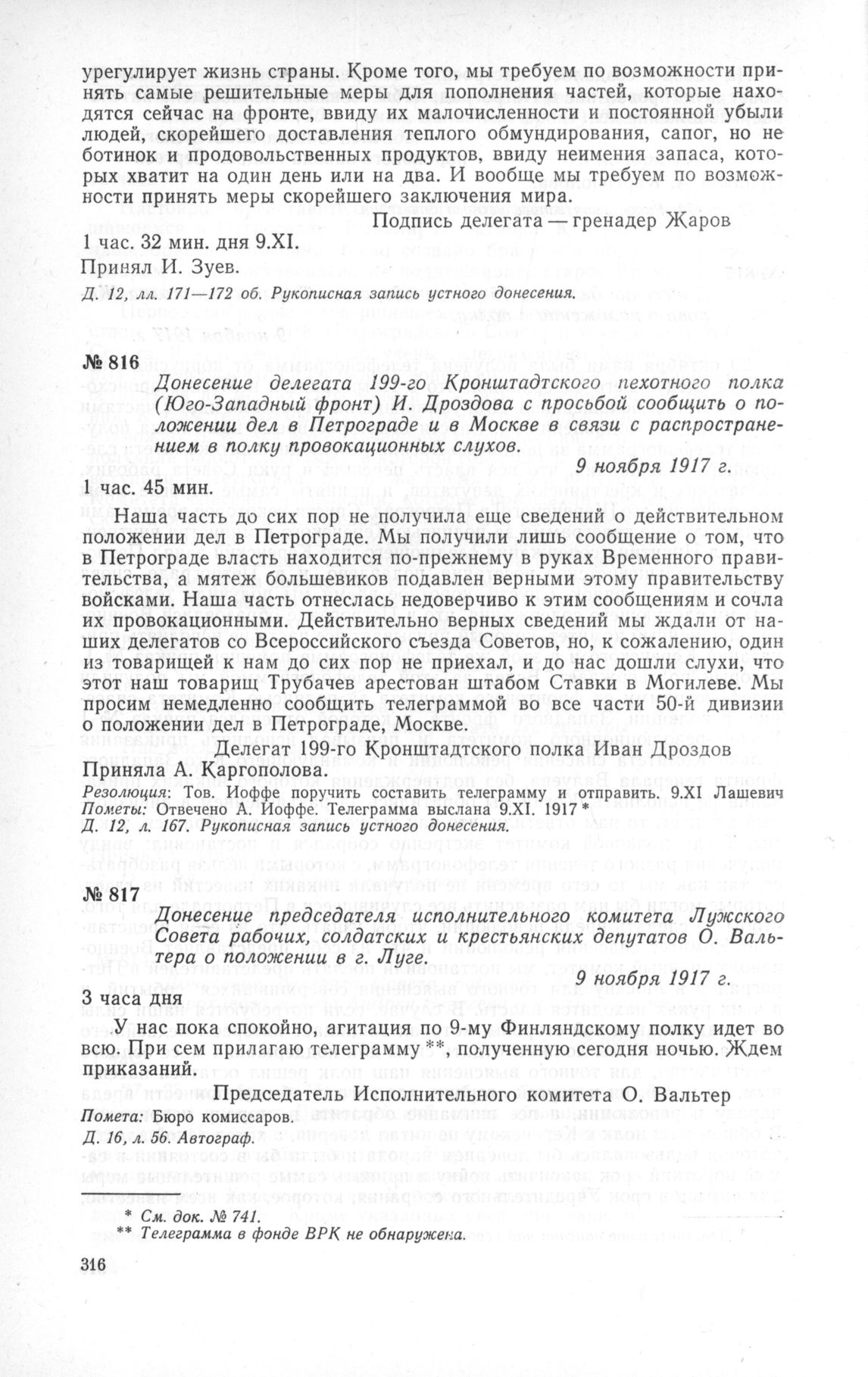 урегулирует жизнь страны. Кроме того, мы требуем по возможности принять самые решительные меры для пополнения частей, которые находятся сейчас на фронте, ввиду их малочисленности и постоянной убыли людей, скорейшего доставления теплого обмундирования, сапог, но не ботинок и продовольственных продуктов, ввиду неимения запаса, которых хватит на один день или на два. И вообще мы требуем по возможности принять меры скорейшего заключения мира.

Подпись делегата — гренадер Жаров

1 час. 32 мин. дня 9.XI.

Принял И. Зуев.

Д. 12, лл. 171—172 об. Рукописная запись устного донесения.

№ 816

Донесение делегата 199-го Кронштадтского пехотного полка (Юго-Западный фронт) И. Дроздова с просьбой сообщить о положении дел в Петрограде и в Москве в связи с распространением в полку провокационных слухов.

9 ноября 1917 г.

1 час. 45 мин.

Наша часть до сих пор не получила еще сведений о действительном положении дел в Петрограде. Мы получили лишь сообщение о том, что в Петрограде власть находится по-прежнему в руках Временного правительства, а мятеж большевиков подавлен верными этому правительству войсками. Наша часть отнеслась недоверчиво к этим сообщениям и сочла их провокационными. Действительно верных сведений мы ждали от наших делегатов со Всероссийского съезда Советов, но, к сожалению, один из товарищей к нам до сих пор не приехал, и до нас дошли слухи, что этот наш товарищ Трубачев арестован штабом Ставки в Могилеве. Мы просим немедленно сообщить телеграммой во все части 50-й дивизии о положении дел в Петрограде, Москве.

Делегат 199-го Кронштадтского полка Иван Дроздов

Приняла А. Каргополова.

Резолюция: Тов. Иоффе поручить составить телеграмму и отправить. 9.XI Лашевич
Пометы: Отвечено А. Иоффе. Телеграмма выслана 9.XI. 1917 *
Д. 12, л. 167. Рукописная запись устного донесения.

№ 817

Донесение председателя исполнительного комитета Лужского Совета рабочих, солдатских и крестьянских депутатов О. Вальтера о положении в г. Луге.

9 ноября 1917 г.

3 часа дня

У нас пока спокойно, агитация по 9-му Финляндскому полку идет во всю. При сем прилагаю телеграмму **, полученную сегодня ночью. Ждем приказаний.

Председатель Исполнительного комитета О. Вальтер

Помета: Бюро комиссаров.
Д. 16, л. 56. Автограф.

* См. док. № 741.
** Телеграмма в фонде ВРК не обнаружена.

316